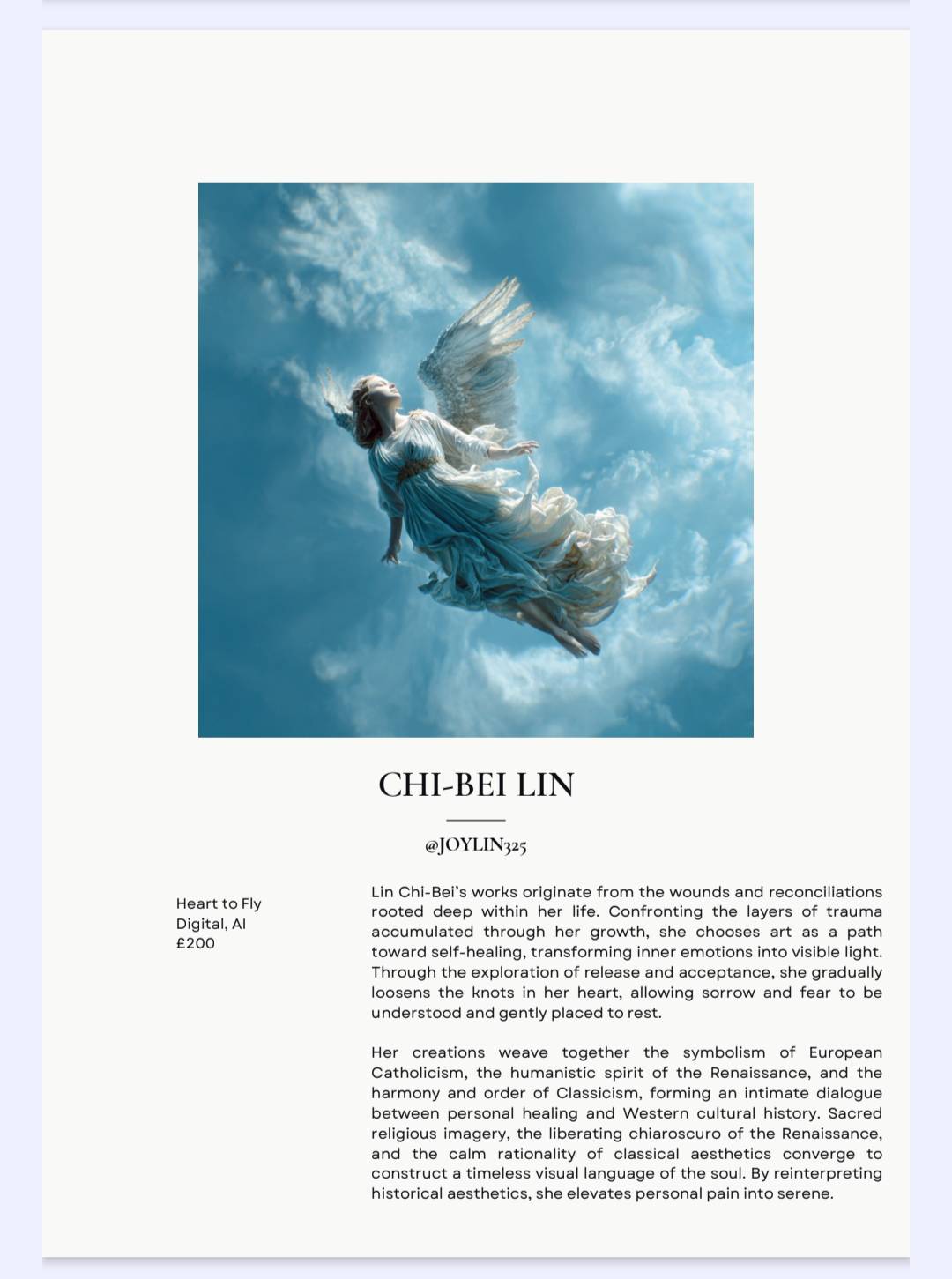 CHI-BEI LIN

@JOYLIN325

Heart to Fly
Digital, AI
£200

Lin Chi-Bei's works originate from the wounds and reconciliations rooted deep within her life. Confronting the layers of trauma accumulated through her growth, she chooses art as a path toward self-healing, transforming inner emotions into visible light. Through the exploration of release and acceptance, she gradually loosens the knots in her heart, allowing sorrow and fear to be understood and gently placed to rest.

Her creations weave together the symbolism of European Catholicism, the humanistic spirit of the Renaissance, and the harmony and order of Classicism, forming an intimate dialogue between personal healing and Western cultural history. Sacred religious imagery, the liberating chiaroscuro of the Renaissance, and the calm rationality of classical aesthetics converge to construct a timeless visual language of the soul. By reinterpreting historical aesthetics, she elevates personal pain into serene.